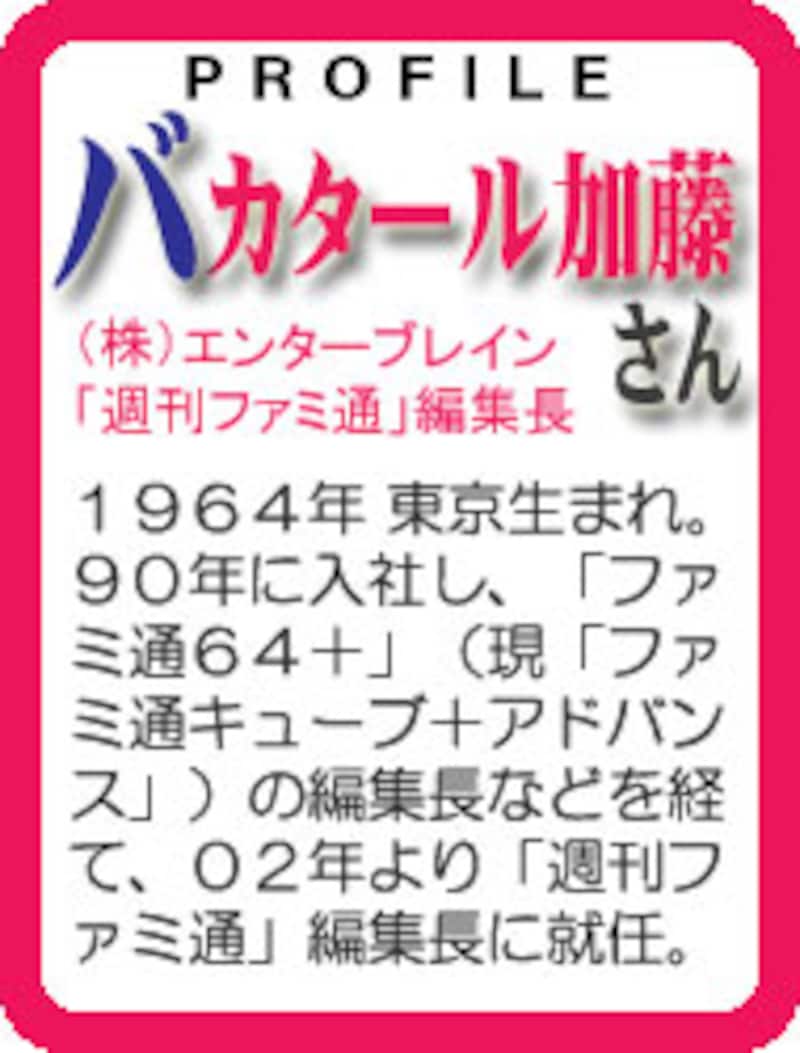 PROFILE

バカタール加藤さん

(株)エンターブレイン
「週刊ファミ通」編集長

１９６４年 東京生まれ。９０年に入社し、「ファミ通６４＋」（現「ファミ通キューブ＋アドバンス」）の編集長などを経て、０２年より「週刊ファミ通」編集長に就任。